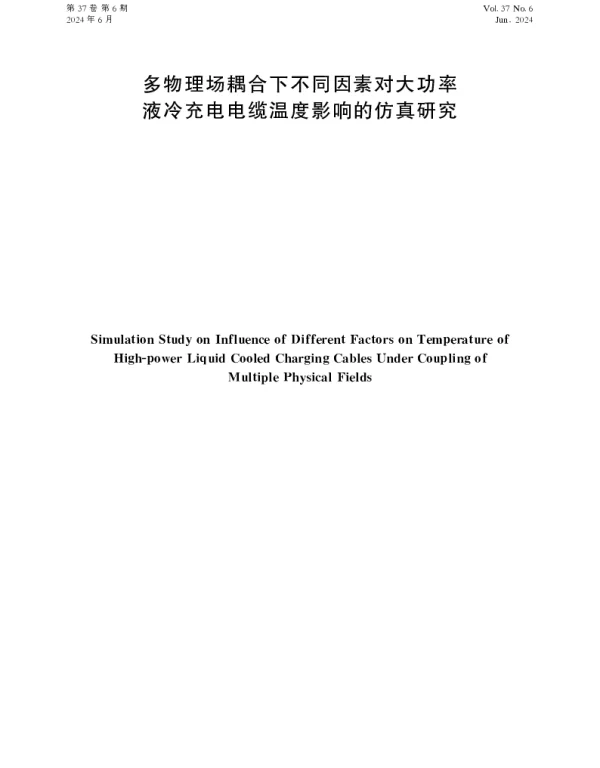 第 37 卷 第 6 期
2024 年 6 月

Vol. 37 No. 6
Jun. 2024

多物理场耦合下不同因素对大功率液冷充电电缆温度影响的仿真研究

Simulation Study on Influence of Different Factors on Temperature of High-power Liquid Cooled Charging Cables Under Coupling of Multiple Physical Fields